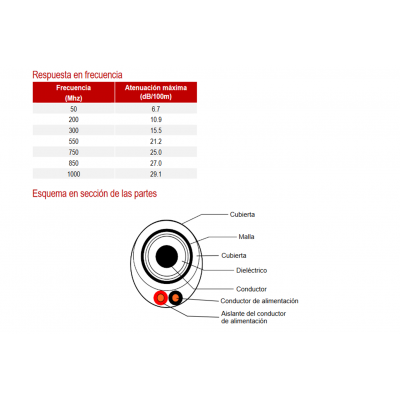 Respuesta en frecuencia

| Frecuencia (Mhz) | Atenuación máxima (dB/100m) |
|---|---|
| 50 | 6.7 |
| 200 | 10.9 |
| 300 | 15.5 |
| 550 | 21.2 |
| 750 | 25.0 |
| 850 | 27.0 |
| 1000 | 29.1 |

Esquema en sección de las partes

Cubierta

Malla

Cubierta

Dieléctrico

Conductor

Conductor de alimentación

Aislante del conductor de alimentación